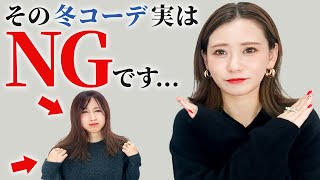 その冬コーデ実は
NGです…